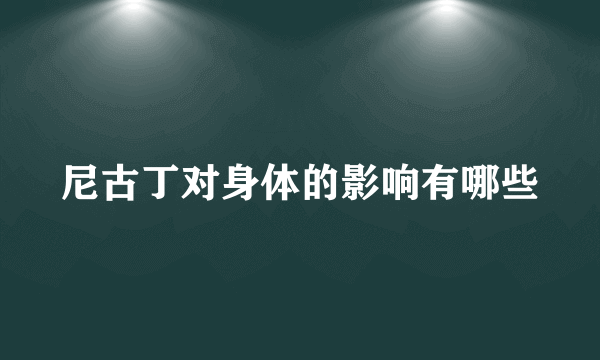 尼古丁对身体的影响有哪些